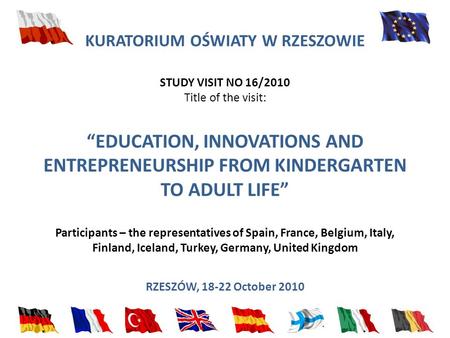 KURATORIUM OŚWIATY W RZESZOWIE

STUDY VISIT NO 16/2010
Title of the visit:

“EDUCATION, INNOVATIONS AND ENTREPRENEURSHIP FROM KINDERGARTEN TO ADULT LIFE”

Participants – the representatives of Spain, France, Belgium, Italy, Finland, Iceland, Turkey, Germany, United Kingdom

RZESZÓW, 18-22 October 2010